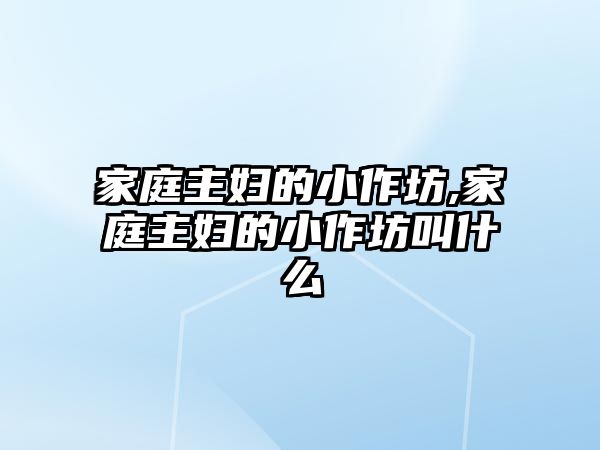 家庭主妇的小作坊,家庭主妇的小作坊叫什么